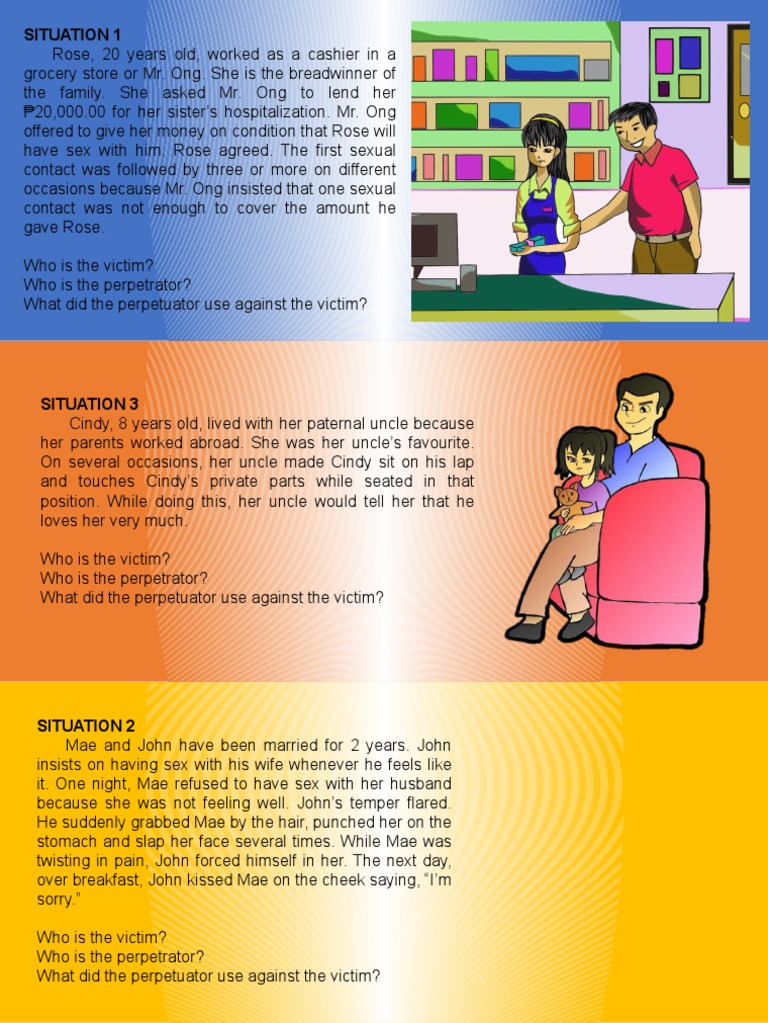 SITUATION 1

Rose, 20 years old, worked as a cashier in a grocery store or Mr. Ong. She is the breadwinner of the family. She asked Mr. Ong to lend her ₱20,000.00 for her sister's hospitalization. Mr. Ong offered to give her money on condition that Rose will have sex with him. Rose agreed. The first sexual contact was followed by three or more on different occasions because Mr. Ong insisted that one sexual contact was not enough to cover the amount he gave Rose.

Who is the victim?
Who is the perpetrator?
What did the perpetuator use against the victim?

SITUATION 3

Cindy, 8 years old, lived with her paternal uncle because her parents worked abroad. She was her uncle's favourite. On several occasions, her uncle made Cindy sit on his lap and touches Cindy's private parts while seated in that position. While doing this, her uncle would tell her that he loves her very much.

Who is the victim?
Who is the perpetrator?
What did the perpetuator use against the victim?

SITUATION 2

Mae and John have been married for 2 years. John insists on having sex with his wife whenever he feels like it. One night, Mae refused to have sex with her husband because she was not feeling well. John's temper flared. He suddenly grabbed Mae by the hair, punched her on the stomach and slap her face several times. While Mae was twisting in pain, John forced himself in her. The next day, over breakfast, John kissed Mae on the cheek saying, "I'm sorry."

Who is the victim?
Who is the perpetrator?
What did the perpetuator use against the victim?